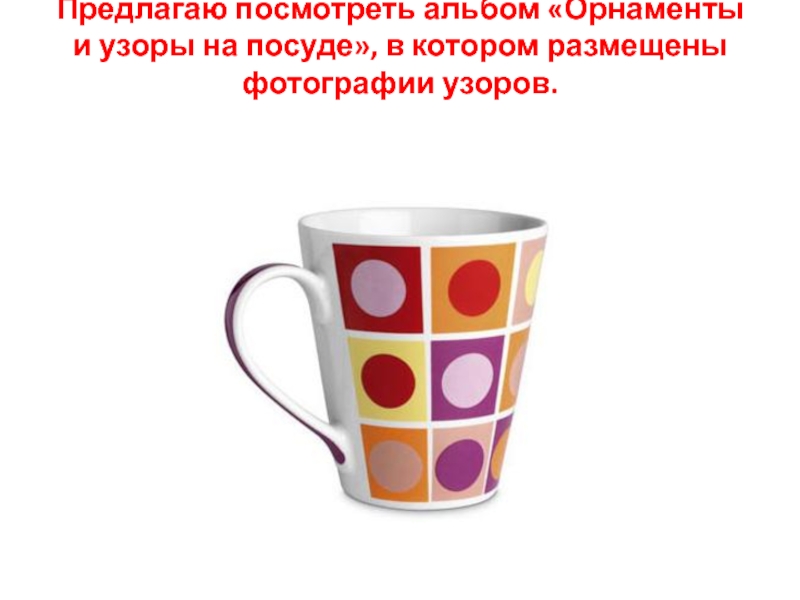 Предлагаю посмотреть альбом «Орнаменты и узоры на посуде», в котором размещены фотографии узоров.